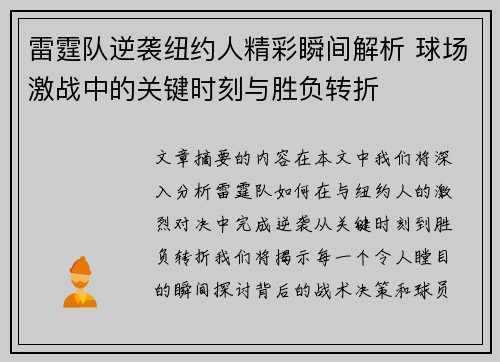 雷霆队逆袭纽约人精彩瞬间解析 球场激战中的关键时刻与胜负转折

文章摘要的内容在本文中我们将深入分析雷霆队如何在与纽约人的激烈对决中完成逆袭从关键时刻到胜负转折我们将揭示每一个令人瞠目的瞬间探讨背后的战术决策和球员